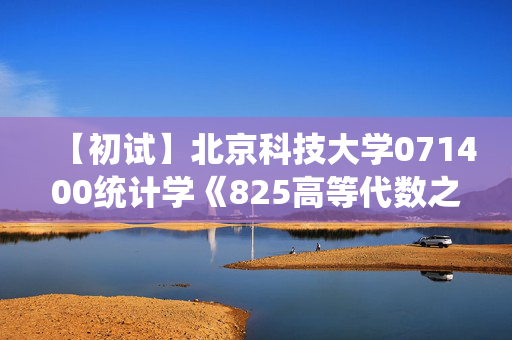 【初试】北京科技大学071400统计学《825高等代数之